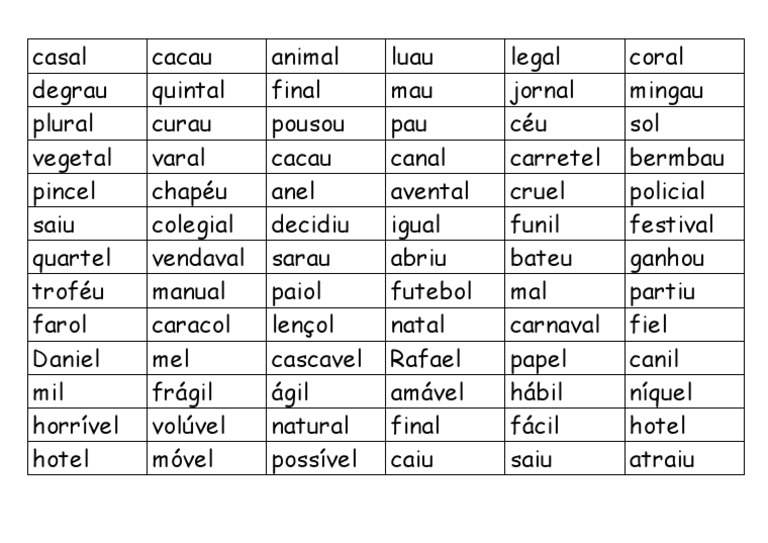 | casal | cacau | animal | luau | legal | coral |
|---|---|---|---|---|---|
| degrau | quintal | final | mau | jornal | mingau |
| plural | curau | pousou | pau | céu | sol |
| vegetal | varal | cacau | canal | carretel | bermbau |
| pincel | chapéu | anel | avental | cruel | policial |
| saiu | colegial | decidiu | igual | funil | festival |
| quartel | vendaval | sarau | abriu | bateu | ganhou |
| troféu | manual | paiol | futebol | mal | partiu |
| farol | caracol | lençol | natal | carnaval | fiel |
| Daniel | mel | cascavel | Rafael | papel | canil |
| mil | frágil | ágil | amável | hábil | níquel |
| horrível | volúvel | natural | final | fácil | hotel |
| hotel | móvel | possível | caiu | saiu | atraiu |